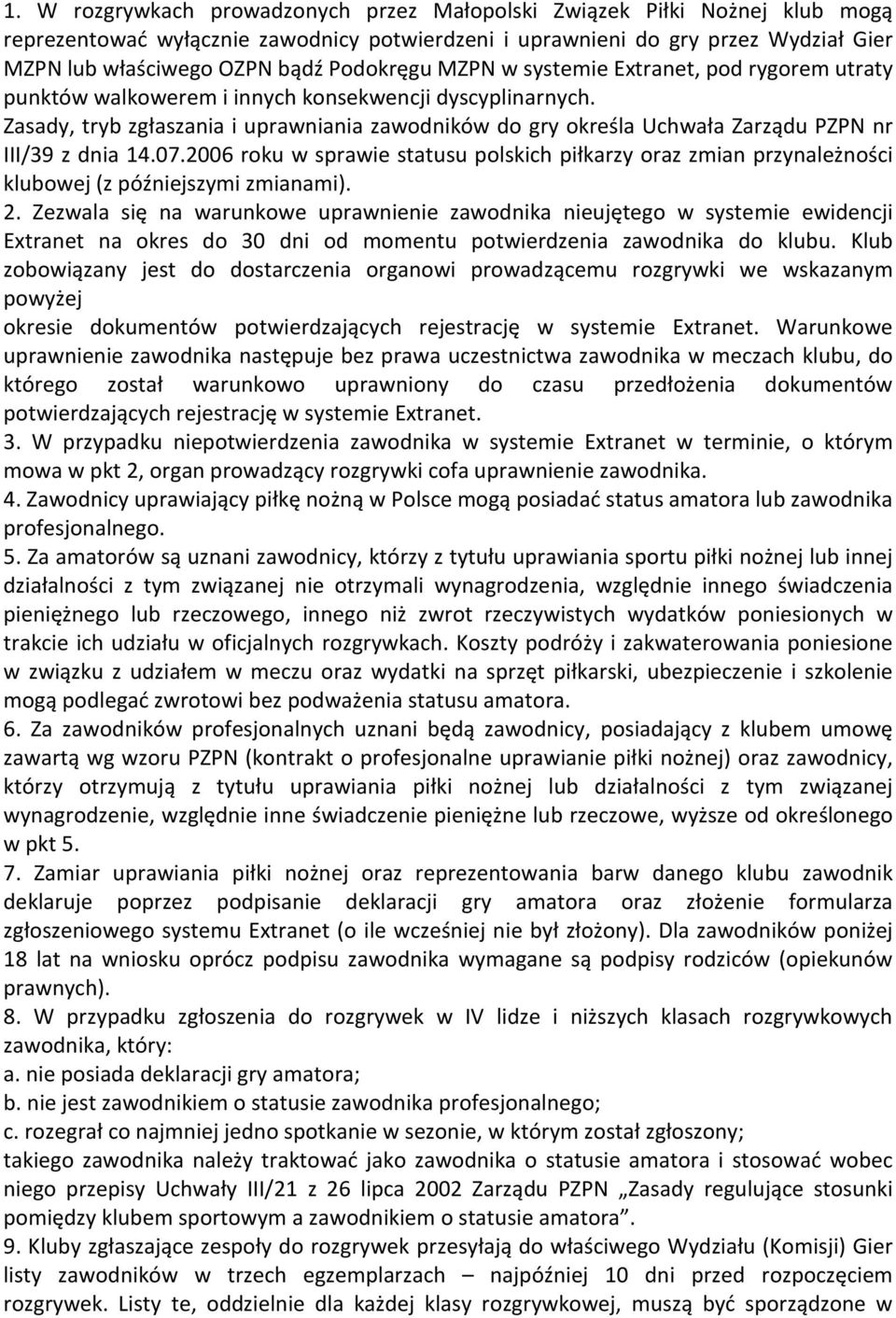 1. W rozgrywkach prowadzonych przez Małopolski Związek Piłki Nożnej klub mogą reprezentować wyłącznie zawodnicy potwierdzeni i uprawnieni do gry przez Wydział Gier MZPN lub właściwego OZPN bądź Podokręgu MZPN w systemie Extranet, pod rygorem utraty punktów walkowerem i innych konsekwencji dyscyplinarnych.
Zasady, tryb zgłaszania i uprawniania zawodników do gry określa Uchwała Zarządu PZPN nr III/39 z dnia 14.07.2006 roku w sprawie statusu polskich piłkarzy oraz zmian przynależności klubowej (z późniejszymi zmianami).
2. Zezwala się na warunkowe uprawnienie zawodnika nieujętego w systemie ewidencji Extranet na okres do 30 dni od momentu potwierdzenia zawodnika do klubu. Klub zobowiązany jest do dostarczenia organowi prowadzącemu rozgrywki we wskazanym powyżej
okresie dokumentów potwierdzających rejestrację w systemie Extranet. Warunkowe uprawnienie zawodnika następuje bez prawa uczestnictwa zawodnika w meczach klubu, do którego został warunkowo uprawniony do czasu przedłożenia dokumentów potwierdzających rejestrację w systemie Extranet.
3. W przypadku niepotwierdzenia zawodnika w systemie Extranet w terminie, o którym mowa w pkt 2, organ prowadzący rozgrywki cofa uprawnienie zawodnika.
4. Zawodnicy uprawiający piłkę nożną w Polsce mogą posiadać status amatora lub zawodnika profesjonalnego.
5. Za amatorów są uznani zawodnicy, którzy z tytułu uprawiania sportu piłki nożnej lub innej działalności z tym związanej nie otrzymali wynagrodzenia, względnie innego świadczenia pieniężnego lub rzeczowego, innego niż zwrot rzeczywistych wydatków poniesionych w trakcie ich udziału w oficjalnych rozgrywkach. Koszty podróży i zakwaterowania poniesione w związku z udziałem w meczu oraz wydatki na sprzęt piłkarski, ubezpieczenie i szkolenie mogą podlegać zwrotowi bez podważenia statusu amatora.
6. Za zawodników profesjonalnych uznani będą zawodnicy, posiadający z klubem umowę zawartą wg wzoru PZPN (kontrakt o profesjonalne uprawianie piłki nożnej) oraz zawodnicy, którzy otrzymują z tytułu uprawiania piłki nożnej lub działalności z tym związanej wynagrodzenie, względnie inne świadczenie pieniężne lub rzeczowe, wyższe od określonego w pkt 5.
7. Zamiar uprawiania piłki nożnej oraz reprezentowania barw danego klubu zawodnik deklaruje poprzez podpisanie deklaracji gry amatora oraz złożenie formularza zgłoszeniowego systemu Extranet (o ile wcześniej nie był złożony). Dla zawodników poniżej 18 lat na wniosku oprócz podpisu zawodnika wymagane są podpisy rodziców (opiekunów prawnych).
8. W przypadku zgłoszenia do rozgrywek w IV lidze i niższych klasach rozgrywkowych zawodnika, który:
a. nie posiada deklaracji gry amatora;
b. nie jest zawodnikiem o statusie zawodnika profesjonalnego;
c. rozegrał co najmniej jedno spotkanie w sezonie, w którym został zgłoszony;
takiego zawodnika należy traktować jako zawodnika o statusie amatora i stosować wobec niego przepisy Uchwały III/21 z 26 lipca 2002 Zarządu PZPN „Zasady regulujące stosunki pomiędzy klubem sportowym a zawodnikiem o statusie amatora”.
9. Kluby zgłaszające zespoły do rozgrywek przesyłają do właściwego Wydziału (Komisji) Gier listy zawodników w trzech egzemplarzach – najpóźniej 10 dni przed rozpoczęciem rozgrywek. Listy te, oddzielnie dla każdej klasy rozgrywkowej, muszą być sporządzone w